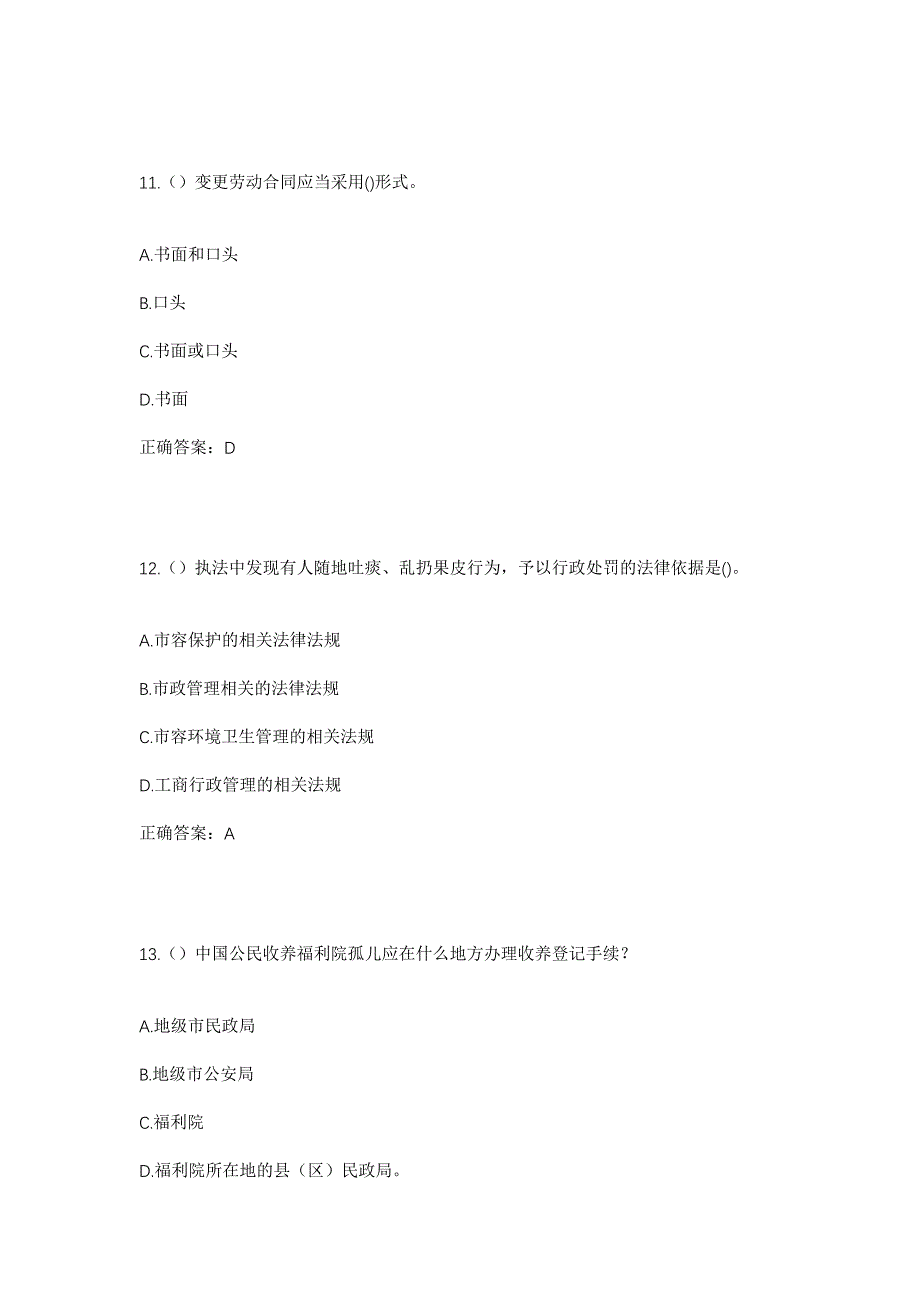 11.（）变更劳动合同应当采用()形式。

A.书面和口头

B.口头

C.书面或口头

D.书面

正确答案：D

12.（）执法中发现有人随地吐痰、乱扔果皮行为，予以行政处罚的法律依据是()。

A.市容保护的相关法律法规

B.市政管理相关的法律法规

C.市容环境卫生管理的相关法规

D.工商行政管理的相关法规

正确答案：A

13.（）中国公民收养福利院孤儿应在什么地方办理收养登记手续？

A.地级市民政局

B.地级市公安局

C.福利院

D.福利院所在地的县（区）民政局。